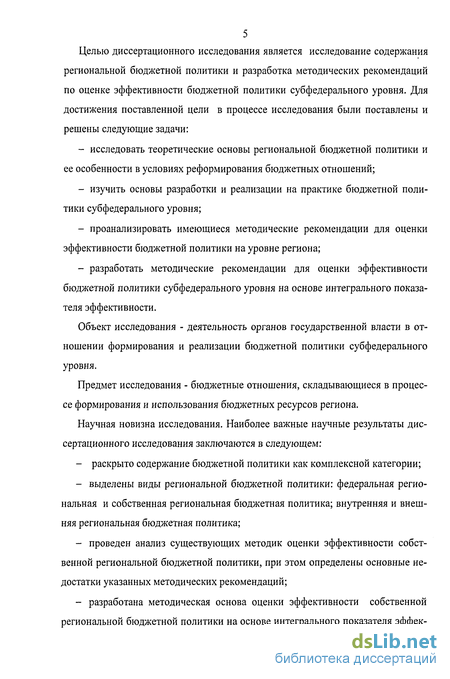 5

Целью диссертационного исследования является исследование содержания региональной бюджетной политики и разработка методических рекомендаций по оценке эффективности бюджетной политики субфедерального уровня. Для достижения поставленной цели в процессе исследования были поставлены и решены следующие задачи:

– исследовать теоретические основы региональной бюджетной политики и ее особенности в условиях реформирования бюджетных отношений;

– изучить основы разработки и реализации на практике бюджетной политики субфедерального уровня;

– проанализировать имеющиеся методические рекомендации для оценки эффективности бюджетной политики на уровне региона;

– разработать методические рекомендации для оценки эффективности бюджетной политики субфедерального уровня на основе интегрального показателя эффективности.

Объект исследования - деятельность органов государственной власти в отношении формирования и реализации бюджетной политики субфедерального уровня.

Предмет исследования - бюджетные отношения, складывающиеся в процессе формирования и использования бюджетных ресурсов региона.

Научная новизна исследования. Наиболее важные научные результаты диссертационного исследования заключаются в следующем:

– раскрыто содержание бюджетной политики как комплексной категории;

– выделены виды региональной бюджетной политики: федеральная региональная и собственная региональная бюджетная политика; внутренняя и внешняя региональная бюджетная политика;

– проведен анализ существующих методик оценки эффективности собственной региональной бюджетной политики, при этом определены основные недостатки указанных методических рекомендаций;

– разработана методическая основа оценки эффективности собственной региональной бюджетной политики на основе интегрального показателя эффек-

dsLib.net
библиотека диссертаций